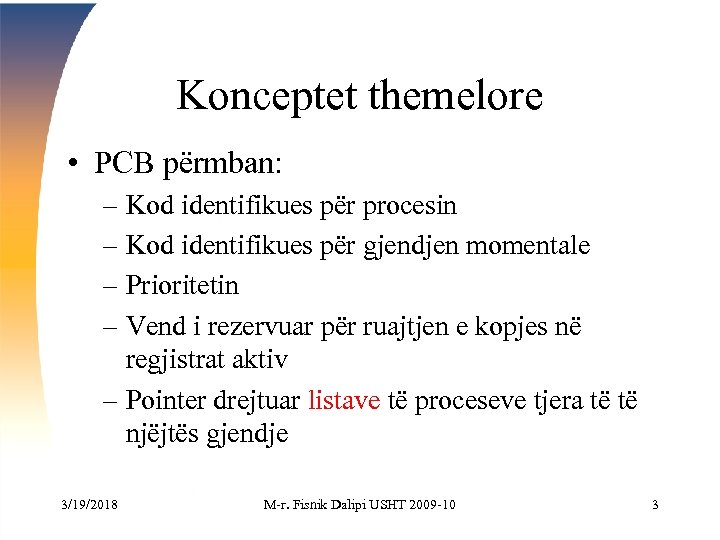 Konceptet themelore

• PCB përmban:
– Kod identifikues për procesin
– Kod identifikues për gjendjen momentale
– Prioritetin
– Vend i rezervuar për ruajtjen e kopjes në regjistrat aktiv
– Pointer drejtuar listave të proceseve tjera të të njëjtës gjendje

3/19/2018 M-r. Fisnik Dalipi USHT 2009-10 3